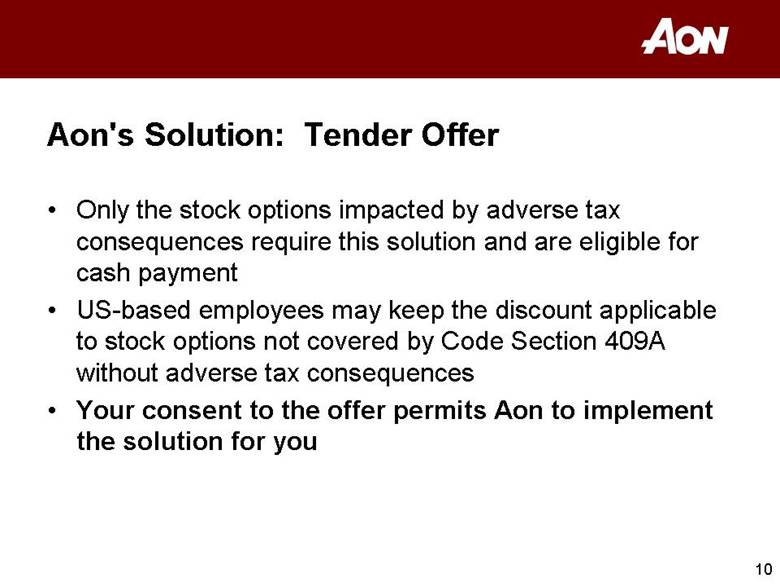 AON

Aon's Solution:  Tender Offer

• Only the stock options impacted by adverse tax consequences require this solution and are eligible for cash payment
• US-based employees may keep the discount applicable to stock options not covered by Code Section 409A without adverse tax consequences
• Your consent to the offer permits Aon to implement the solution for you

10